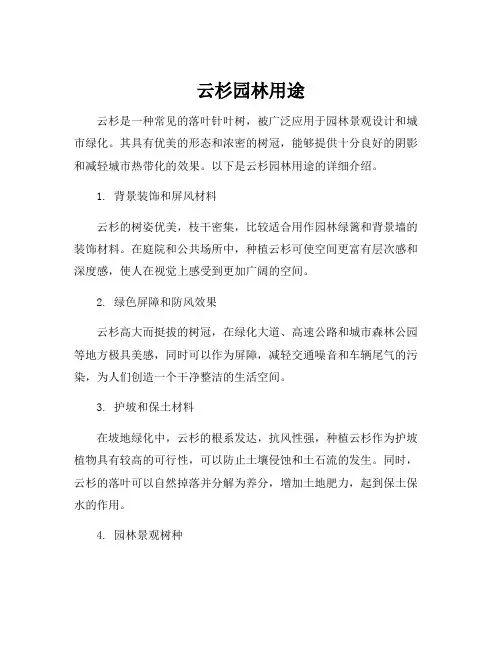 云杉园林用途

云杉是一种常见的落叶针叶树，被广泛应用于园林景观设计和城市绿化。其具有优美的形态和浓密的树冠，能够提供十分良好的阴影和减轻城市热带化的效果。以下是云杉园林用途的详细介绍。

1. 背景装饰和屏风材料

云杉的树姿优美，枝干密集，比较适合用作园林绿篱和背景墙的装饰材料。在庭院和公共场所中，种植云杉可使空间更富有层次感和深度感，使人在视觉上感受到更加广阔的空间。

2. 绿色屏障和防风效果

云杉高大而挺拔的树冠，在绿化大道、高速公路和城市森林公园等地方极具美感，同时可以作为屏障，减轻交通噪音和车辆尾气的污染，为人们创造一个干净整洁的生活空间。

3. 护坡和保土材料

在坡地绿化中，云杉的根系发达，抗风性强，种植云杉作为护坡植物具有较高的可行性，可以防止土壤侵蚀和土石流的发生。同时，云杉的落叶可以自然掉落并分解为养分，增加土地肥力，起到保土保水的作用。

4. 园林景观树种